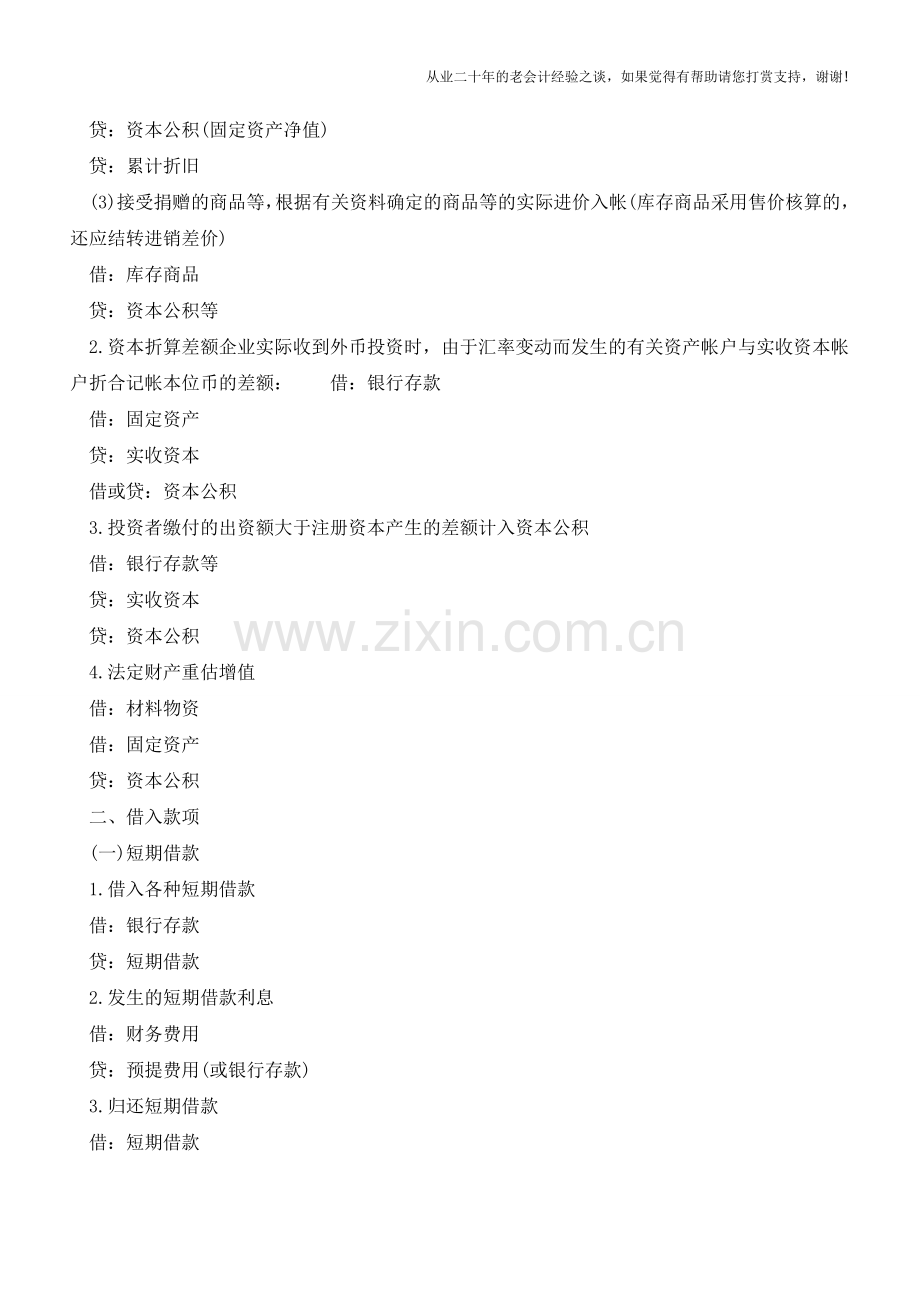 从业二十年的老会计经验之谈，如果觉得有帮助请您打赏支持，谢谢!

贷：资本公积(固定资产净值)

贷：累计折旧

(3)接受捐赠的商品等,根据有关资料确定的商品等的实际进价入帐(库存商品采用售价核算的，还应结转进销差价)

借：库存商品

贷：资本公积等

2.资本折算差额企业实际收到外币投资时，由于汇率变动而发生的有关资产帐户与实收资本帐户折合记帐本位币的差额： 借：银行存款

借：固定资产

贷：实收资本

借或贷：资本公积

3.投资者缴付的出资额大于注册资本产生的差额计入资本公积

借：银行存款等

贷：实收资本

贷：资本公积

4.法定财产重估增值

借：材料物资

借：固定资产

贷：资本公积

二、借入款项

(一)短期借款

1.借入各种短期借款

借：银行存款

贷：短期借款

2.发生的短期借款利息

借：财务费用

贷：预提费用(或银行存款)

3.归还短期借款

借：短期借款

www.zixin.com.cn